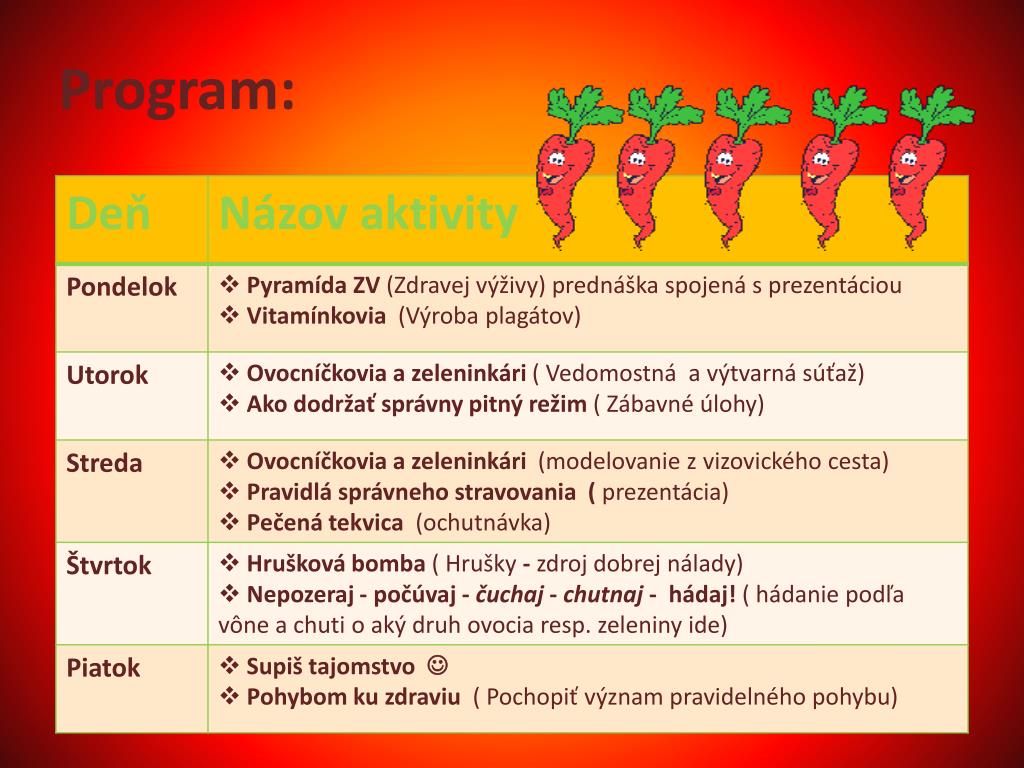 Program:

| Deň | Názov aktivity |
|---|---|
| Pondelok | ❖ Pyramída ZV (Zdravej výživy) prednáška spojená s prezentáciou ❖ Vitamínkovia (Výroba plagátov) |
| Utorok | ❖ Ovocníčkovia a zeleninkári ( Vedomostná a výtvarná súťaž) ❖ Ako dodržať správny pitný režim ( Zábavné úlohy) |
| Streda | ❖ Ovocníčkovia a zeleninkári (modelovanie z vizovického cesta) ❖ Pravidlá správneho stravovania ( prezentácia) ❖ Pečená tekvica (ochutnávka) |
| Štvrtok | ❖ Hrušková bomba ( Hrušky - zdroj dobrej nálady) ❖ Nepozeraj - počúvaj - čuchaj - chutnaj - hádaj! ( hádanie podľa vône a chuti o aký druh ovocia resp. zeleniny ide) |
| Piatok | ❖ Supiš tajomstvo ☺ ❖ Pohybom ku zdraviu ( Pochopiť význam pravidelného pohybu) |